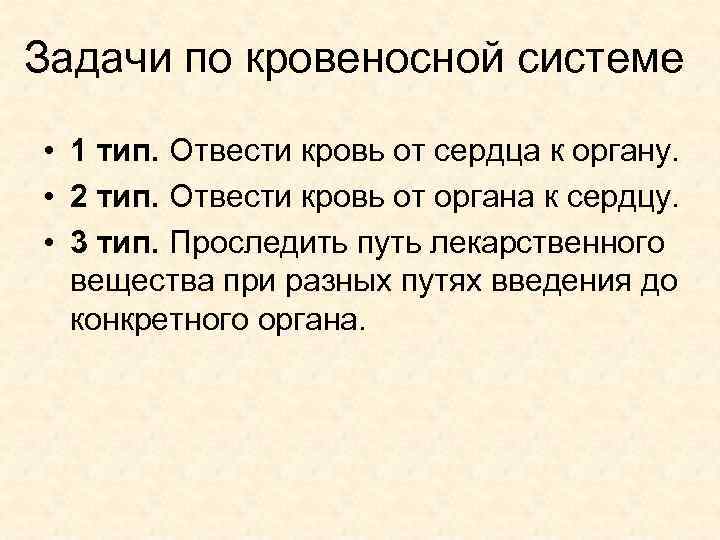 Задачи по кровеносной системе

• 1 тип. Отвести кровь от сердца к органу.
• 2 тип. Отвести кровь от органа к сердцу.
• 3 тип. Проследить путь лекарственного вещества при разных путях введения до конкретного органа.